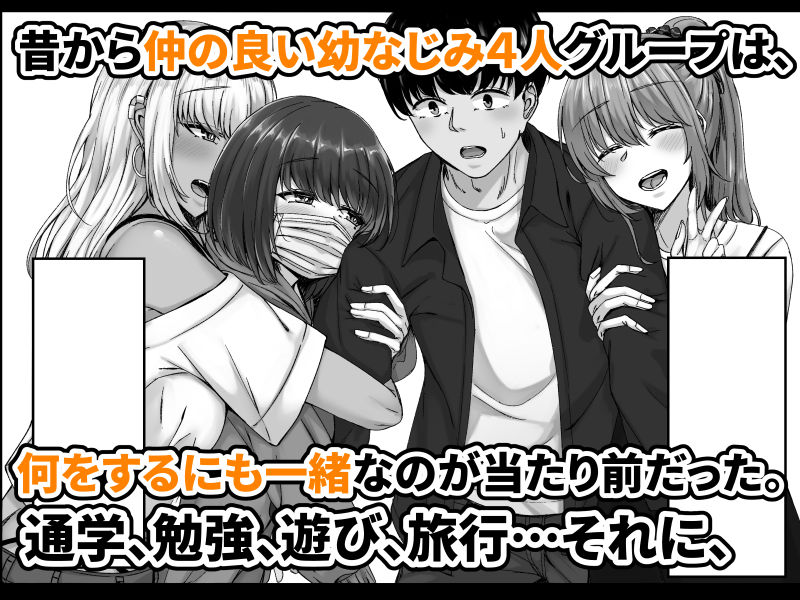 昔から仲の良い幼なじみ4人グループは、

何をするにも一緒なのが当たり前だった。
通学、勉強、遊び、旅行…それに、